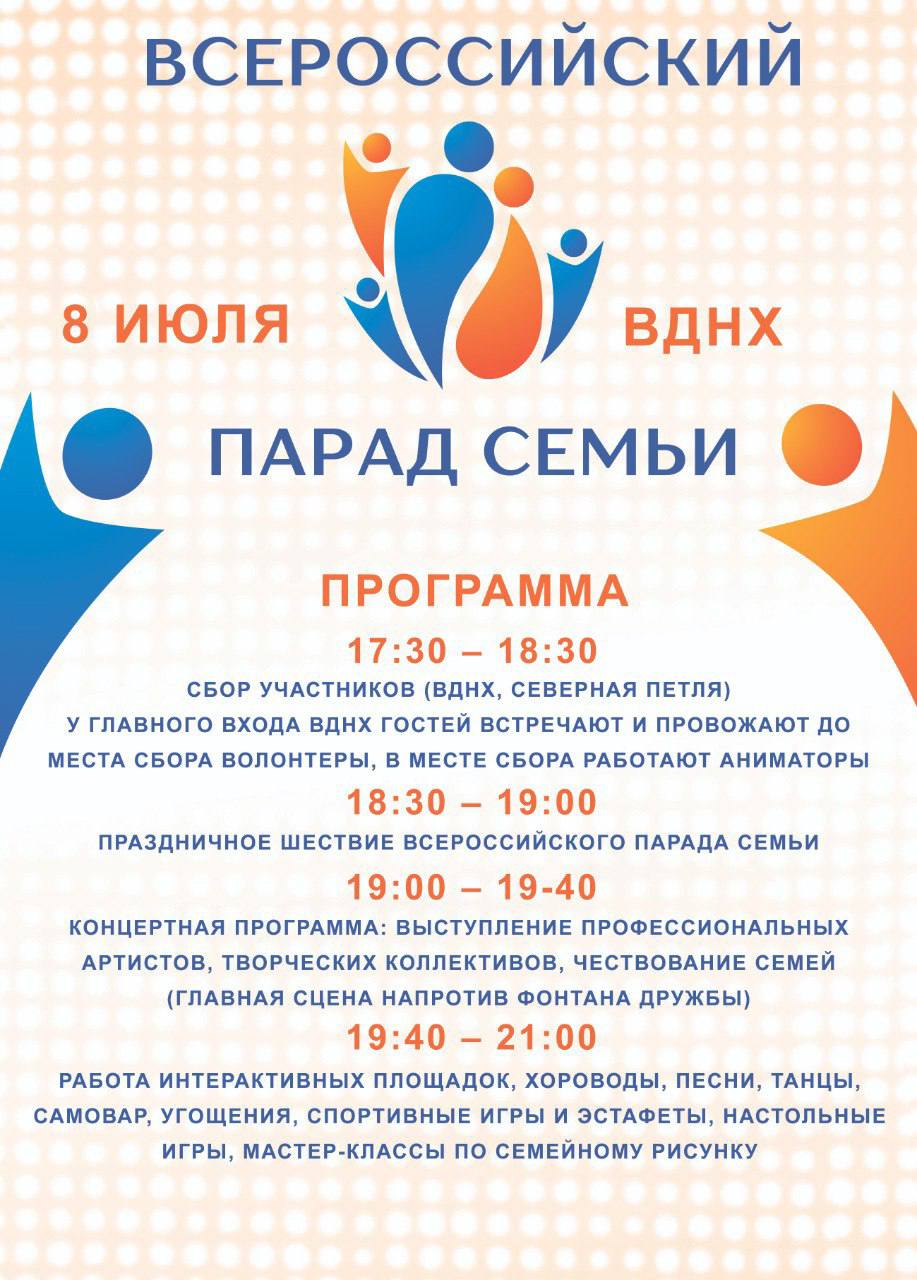 ВСЕРОССИЙСКИЙ

8 ИЮЛЯ

ВДНХ

ПАРАД СЕМЬИ

ПРОГРАММА

17:30 – 18:30

СБОР УЧАСТНИКОВ (ВДНХ, СЕВЕРНАЯ ПЕТЛЯ)
У ГЛАВНОГО ВХОДА ВДНХ ГОСТЕЙ ВСТРЕЧАЮТ И ПРОВОЖАЮТ ДО МЕСТА СБОРА ВОЛОНТЕРЫ, В МЕСТЕ СБОРА РАБОТАЮТ АНИМАТОРЫ

18:30 – 19:00

ПРАЗДНИЧНОЕ ШЕСТВИЕ ВСЕРОССИЙСКОГО ПАРАДА СЕМЬИ

19:00 – 19-40

КОНЦЕРТНАЯ ПРОГРАММА: ВЫСТУПЛЕНИЕ ПРОФЕССИОНАЛЬНЫХ АРТИСТОВ, ТВОРЧЕСКИХ КОЛЛЕКТИВОВ, ЧЕСТВОВАНИЕ СЕМЕЙ (ГЛАВНАЯ СЦЕНА НАПРОТИВ ФОНТАНА ДРУЖБЫ)

19:40 – 21:00

РАБОТА ИНТЕРАКТИВНЫХ ПЛОЩАДОК, ХОРОВОДЫ, ПЕСНИ, ТАНЦЫ, САМОВАР, УГОЩЕНИЯ, СПОРТИВНЫЕ ИГРЫ И ЭСТАФЕТЫ, НАСТОЛЬНЫЕ ИГРЫ, МАСТЕР-КЛАССЫ ПО СЕМЕЙНОМУ РИСУНКУ